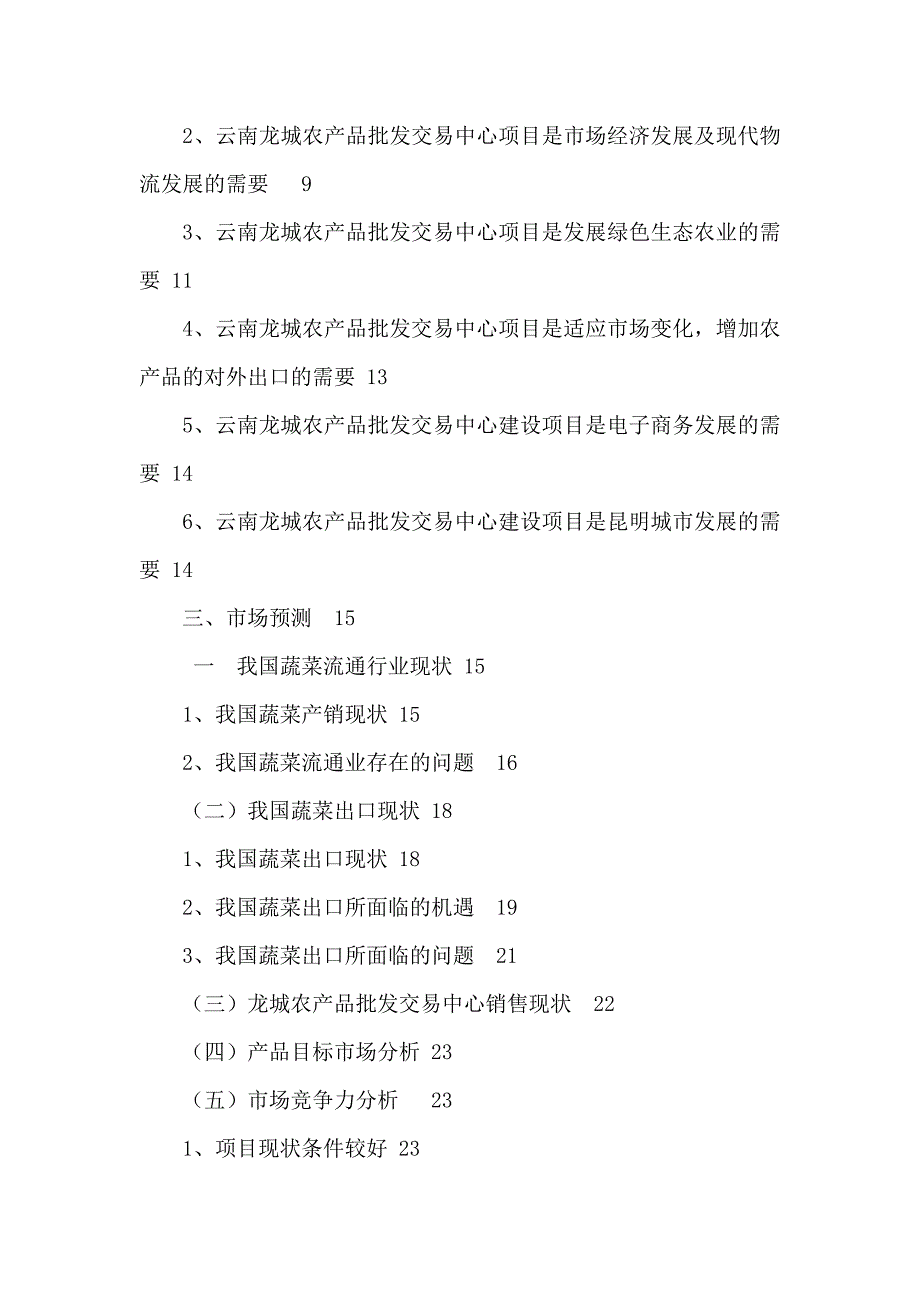 2、云南龙城农产品批发交易中心项目是市场经济发展及现代物流发展的需要 9

3、云南龙城农产品批发交易中心项目是发展绿色生态农业的需要 11

4、云南龙城农产品批发交易中心项目是适应市场变化，增加农产品的对外出口的需要 13

5、云南龙城农产品批发交易中心建设项目是电子商务发展的需要 14

6、云南龙城农产品批发交易中心建设项目是昆明城市发展的需要 14

三、市场预测 15

一 我国蔬菜流通行业现状 15

1、我国蔬菜产销现状 15

2、我国蔬菜流通业存在的问题 16

（二）我国蔬菜出口现状 18

1、我国蔬菜出口现状 18

2、我国蔬菜出口所面临的机遇 19

3、我国蔬菜出口所面临的问题 21

（三）龙城农产品批发交易中心销售现状 22

（四）产品目标市场分析 23

（五）市场竞争力分析 23

1、项目现状条件较好 23